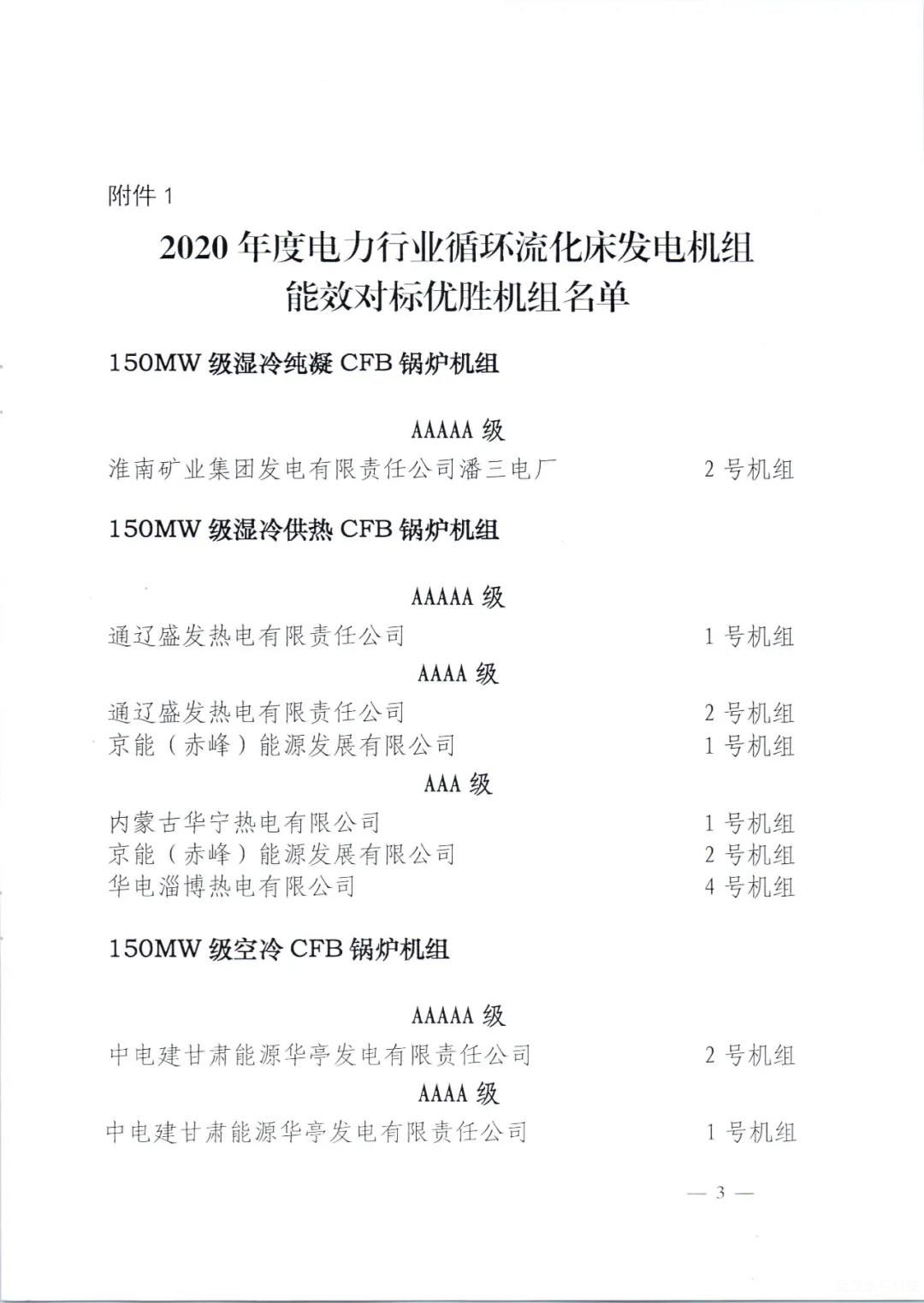 附件 1

2020 年度电力行业循环流化床发电机组能效对标优胜机组名单

150MW 级湿冷纯凝 CFB 锅炉机组

AAAAA 级

淮南矿业集团发电有限责任公司潘三电厂　2 号机组

150MW 级湿冷供热 CFB 锅炉机组

AAAAA 级

通辽盛发热电有限责任公司　1 号机组

AAAA 级

通辽盛发热电有限责任公司　2 号机组
京能（赤峰）能源发展有限公司　1 号机组

AAA 级

内蒙古华宁热电有限公司　1 号机组
京能（赤峰）能源发展有限公司　2 号机组
华电淄博热电有限公司　4 号机组

150MW 级空冷 CFB 锅炉机组

AAAAA 级

中电建甘肃能源华亭发电有限责任公司　2 号机组

AAAA 级

中电建甘肃能源华亭发电有限责任公司　1 号机组

— 3 —